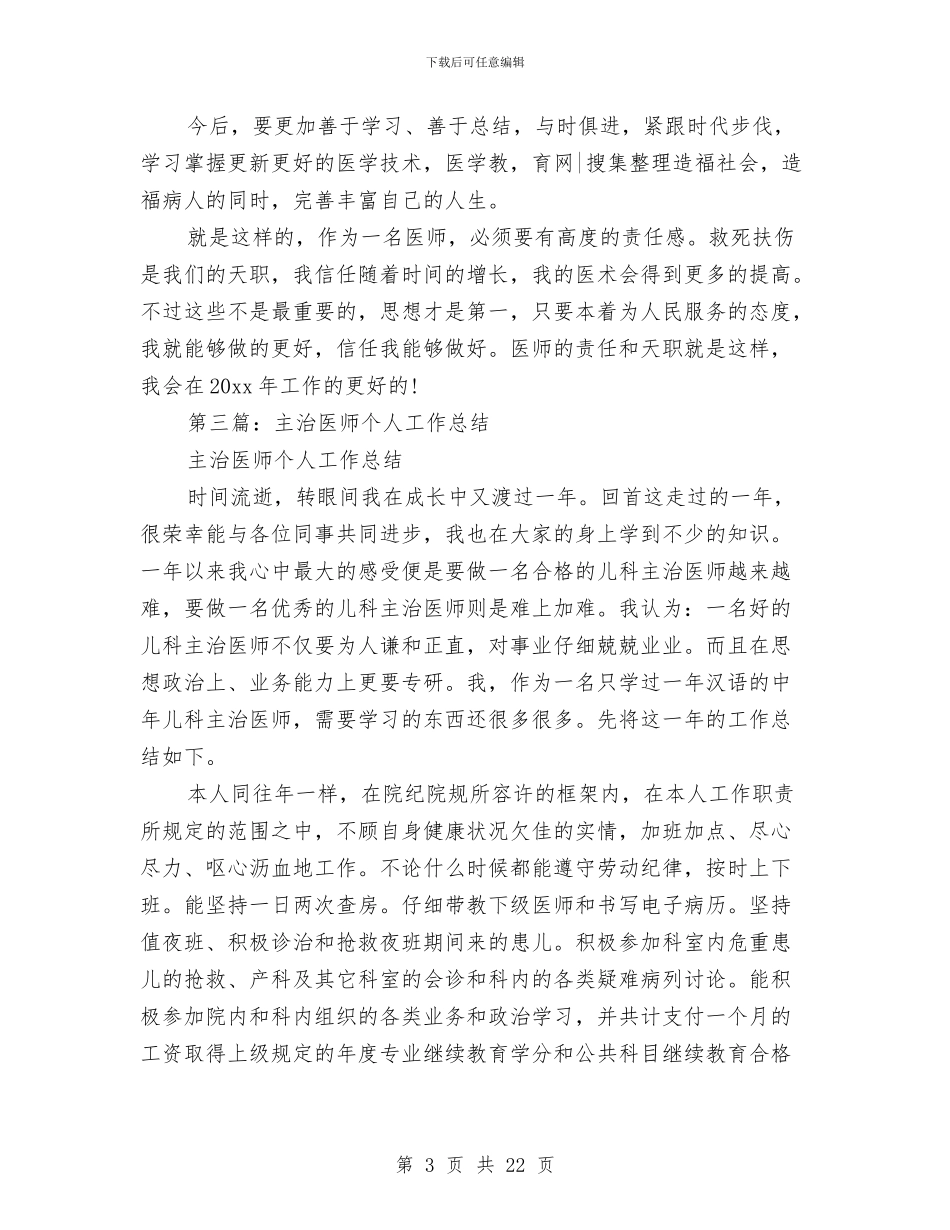 下载后可任意编辑

今后，要更加善于学习、善于总结，与时俱进，紧跟时代步伐，学习掌握更新更好的医学技术，医学教，育网|搜集整理造福社会，造福病人的同时，完善丰富自己的人生。

就是这样的，作为一名医师，必须要有高度的责任感。救死扶伤是我们的天职，我信任随着时间的增长，我的医术会得到更多的提高。不过这些不是最重要的，思想才是第一，只要本着为人民服务的态度，我就能够做的更好，信任我能够做好。医师的责任和天职就是这样，我会在20xx年工作的更好的!

第三篇：主治医师个人工作总结

主治医师个人工作总结

时间流逝，转眼间我在成长中又渡过一年。回首这走过的一年，很荣幸能与各位同事共同进步，我也在大家的身上学到不少的知识。一年以来我心中最大的感受便是要做一名合格的儿科主治医师越来越难，要做一名优秀的儿科主治医师则是难上加难。我认为：一名好的儿科主治医师不仅要为人谦和正直，对事业仔细兢兢业业。而且在思想政治上、业务能力上更要专研。我，作为一名只学过一年汉语的中年儿科主治医师，需要学习的东西还很多很多。先将这一年的工作总结如下。

本人同往年一样，在院纪院规所容许的框架内，在本人工作职责所规定的范围之中，不顾自身健康状况欠佳的实情，加班加点、尽心尽力、呕心沥血地工作。不论什么时候都能遵守劳动纪律，按时上下班。能坚持一日两次查房。仔细带教下级医师和书写电子病历。坚持值夜班、积极诊治和抢救夜班期间来的患儿。积极参加科室内危重患儿的抢救、产科及其它科室的会诊和科内的各类疑难病列讨论。能积极参加院内和科内组织的各类业务和政治学习，并共计支付一个月的工资取得上级规定的年度专业继续教育学分和公共科目继续教育合格

第 3 页 共 22 页